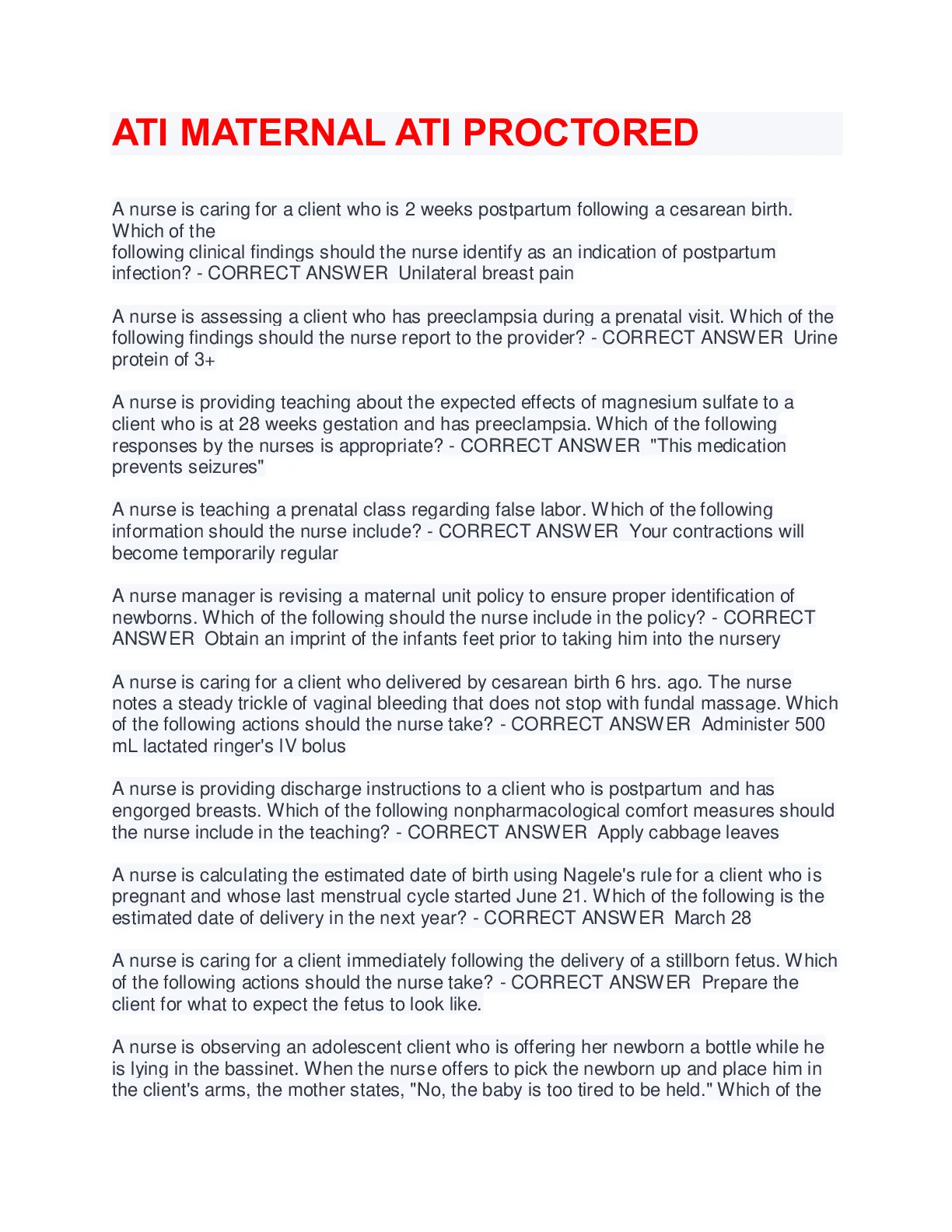 ATI MATERNAL ATI PROCTORED

A nurse is caring for a client who is 2 weeks postpartum following a cesarean birth. Which of the following clinical findings should the nurse identify as an indication of postpartum infection? - CORRECT ANSWER Unilateral breast pain

A nurse is assessing a client who has preeclampsia during a prenatal visit. Which of the following findings should the nurse report to the provider? - CORRECT ANSWER Urine protein of 3+

A nurse is providing teaching about the expected effects of magnesium sulfate to a client who is at 28 weeks gestation and has preeclampsia. Which of the following responses by the nurses is appropriate? - CORRECT ANSWER "This medication prevents seizures"

A nurse is teaching a prenatal class regarding false labor. Which of the following information should the nurse include? - CORRECT ANSWER Your contractions will become temporarily regular

A nurse manager is revising a maternal unit policy to ensure proper identification of newborns. Which of the following should the nurse include in the policy? - CORRECT ANSWER Obtain an imprint of the infants feet prior to taking him into the nursery

A nurse is caring for a client who delivered by cesarean birth 6 hrs. ago. The nurse notes a steady trickle of vaginal bleeding that does not stop with fundal massage. Which of the following actions should the nurse take? - CORRECT ANSWER Administer 500 mL lactated ringer's IV bolus

A nurse is providing discharge instructions to a client who is postpartum and has engorged breasts. Which of the following nonpharmacological comfort measures should the nurse include in the teaching? - CORRECT ANSWER Apply cabbage leaves

A nurse is calculating the estimated date of birth using Nagele's rule for a client who is pregnant and whose last menstrual cycle started June 21. Which of the following is the estimated date of delivery in the next year? - CORRECT ANSWER March 28

A nurse is caring for a client immediately following the delivery of a stillborn fetus. Which of the following actions should the nurse take? - CORRECT ANSWER Prepare the client for what to expect the fetus to look like.

A nurse is observing an adolescent client who is offering her newborn a bottle while he is lying in the bassinet. When the nurse offers to pick the newborn up and place him in the client's arms, the mother states, "No, the baby is too tired to be held." Which of the